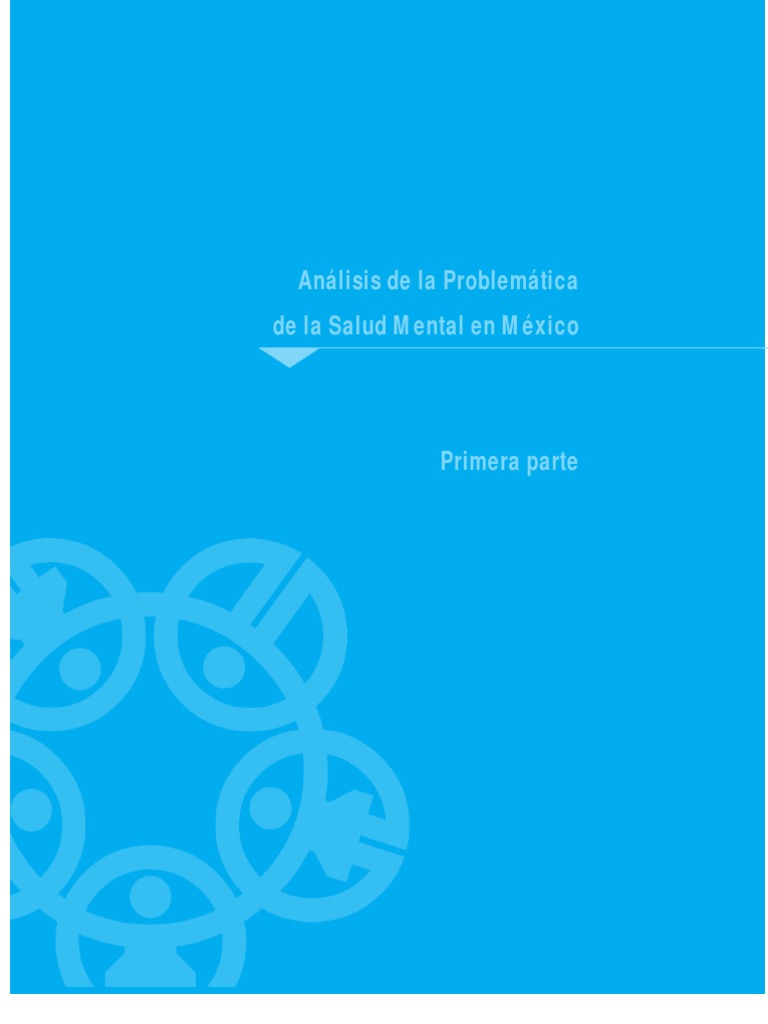 Análisis de la Problemática de la Salud Mental en México

Primera parte